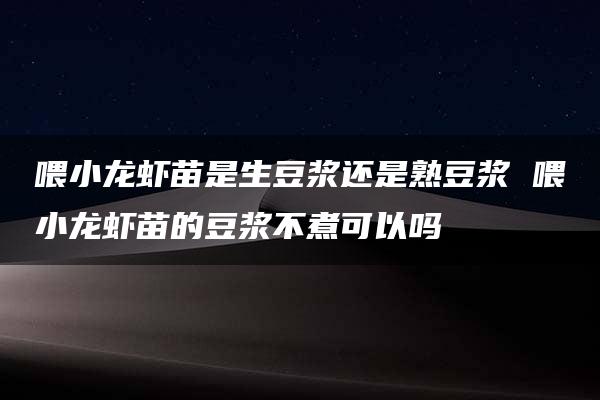 喂小龙虾苗是生豆浆还是熟豆浆 喂小龙虾苗的豆浆不煮可以吗